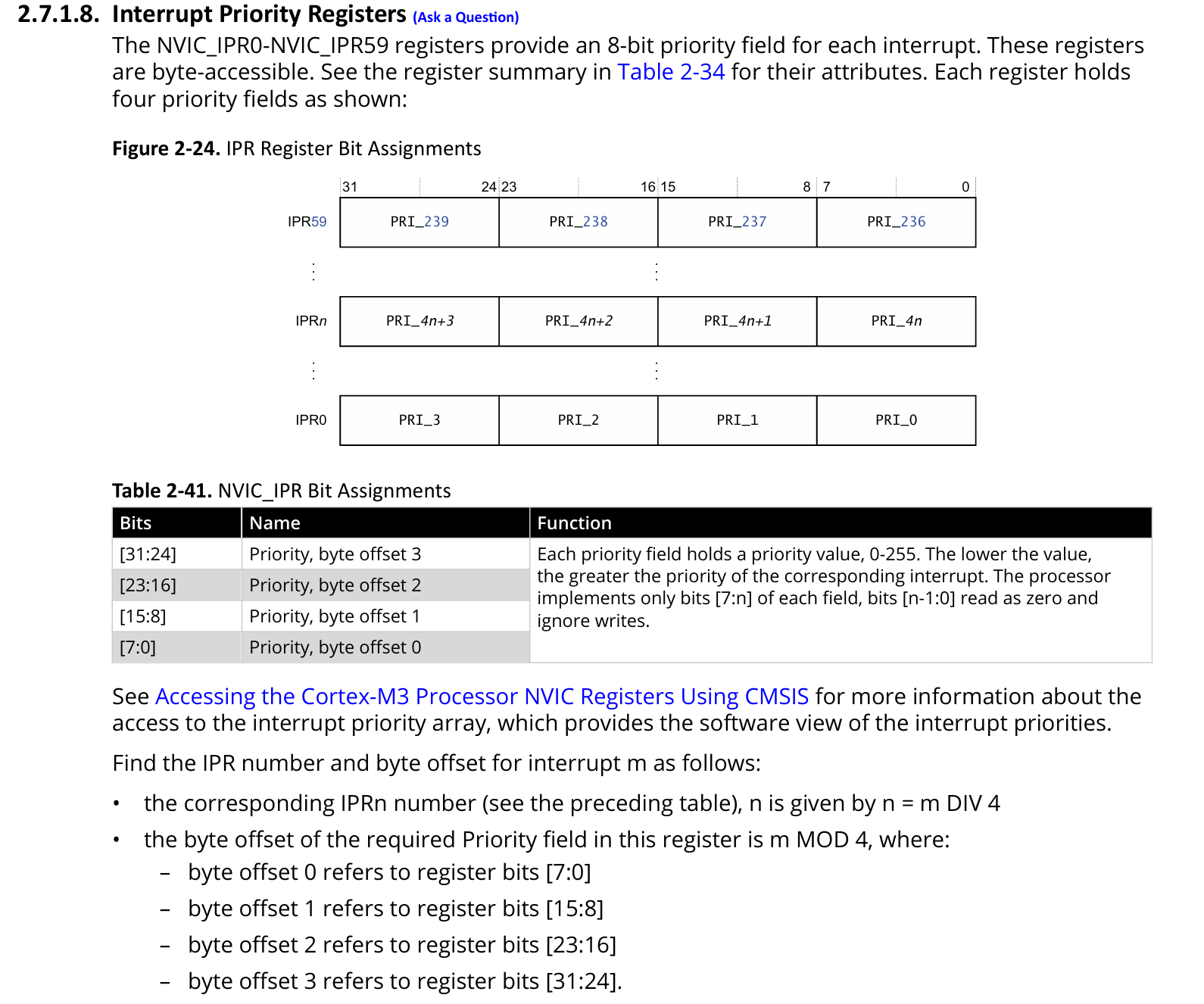 2.7.1.8. Interrupt Priority Registers (Ask a Question)

The NVIC_IPR0-NVIC_IPR59 registers provide an 8-bit priority field for each interrupt. These registers are byte-accessible. See the register summary in Table 2-34 for their attributes. Each register holds four priority fields as shown:

Figure 2-24. IPR Register Bit Assignments

31 24 23 16 15 8 7 0

IPR59 PRI_239 PRI_238 PRI_237 PRI_236

IPRn PRI_4n+3 PRI_4n+2 PRI_4n+1 PRI_4n

IPR0 PRI_3 PRI_2 PRI_1 PRI_0

Table 2-41. NVIC_IPR Bit Assignments

| Bits | Name | Function |
|---|---|---|
| [31:24] | Priority, byte offset 3 | Each priority field holds a priority value, 0-255. The lower the value, the greater the priority of the corresponding interrupt. The processor implements only bits [7:n] of each field, bits [n-1:0] read as zero and ignore writes. |
| [23:16] | Priority, byte offset 2 | |
| [15:8] | Priority, byte offset 1 | |
| [7:0] | Priority, byte offset 0 | |

See Accessing the Cortex-M3 Processor NVIC Registers Using CMSIS for more information about the access to the interrupt priority array, which provides the software view of the interrupt priorities.

Find the IPR number and byte offset for interrupt m as follows:

• the corresponding IPRn number (see the preceding table), n is given by n = m DIV 4
• the byte offset of the required Priority field in this register is m MOD 4, where:
– byte offset 0 refers to register bits [7:0]
– byte offset 1 refers to register bits [15:8]
– byte offset 2 refers to register bits [23:16]
– byte offset 3 refers to register bits [31:24].